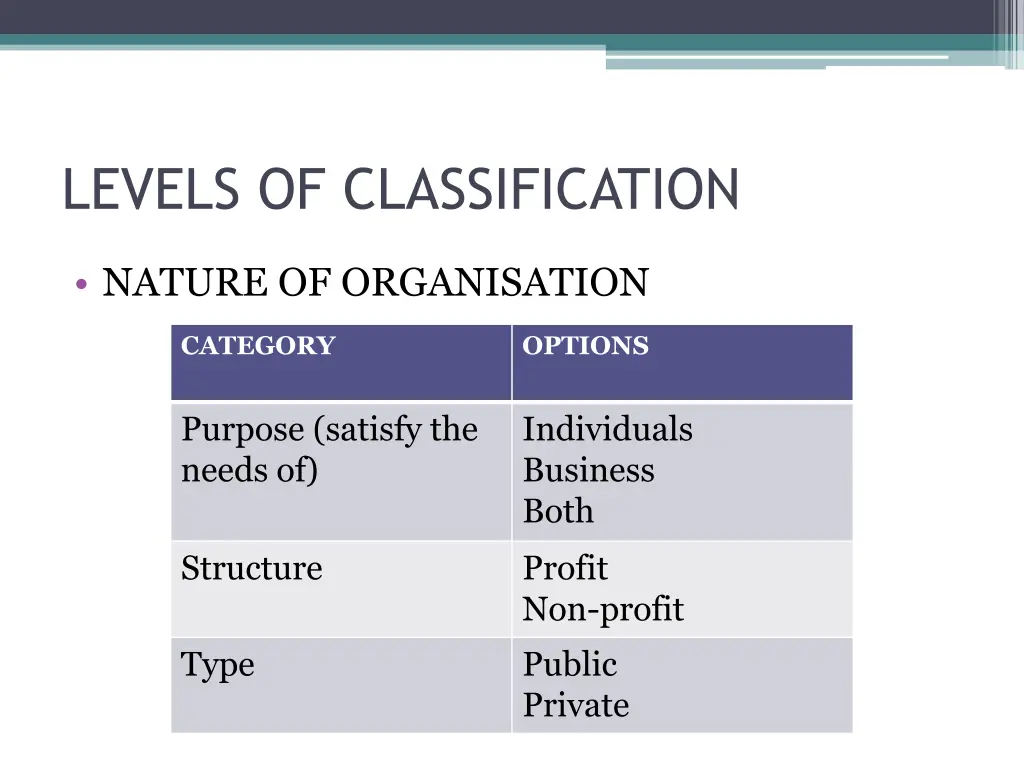 LEVELS OF CLASSIFICATION

• NATURE OF ORGANISATION

| CATEGORY | OPTIONS |
|---|---|
| Purpose (satisfy the needs of) | Individuals Business Both |
| Structure | Profit Non-profit |
| Type | Public Private |